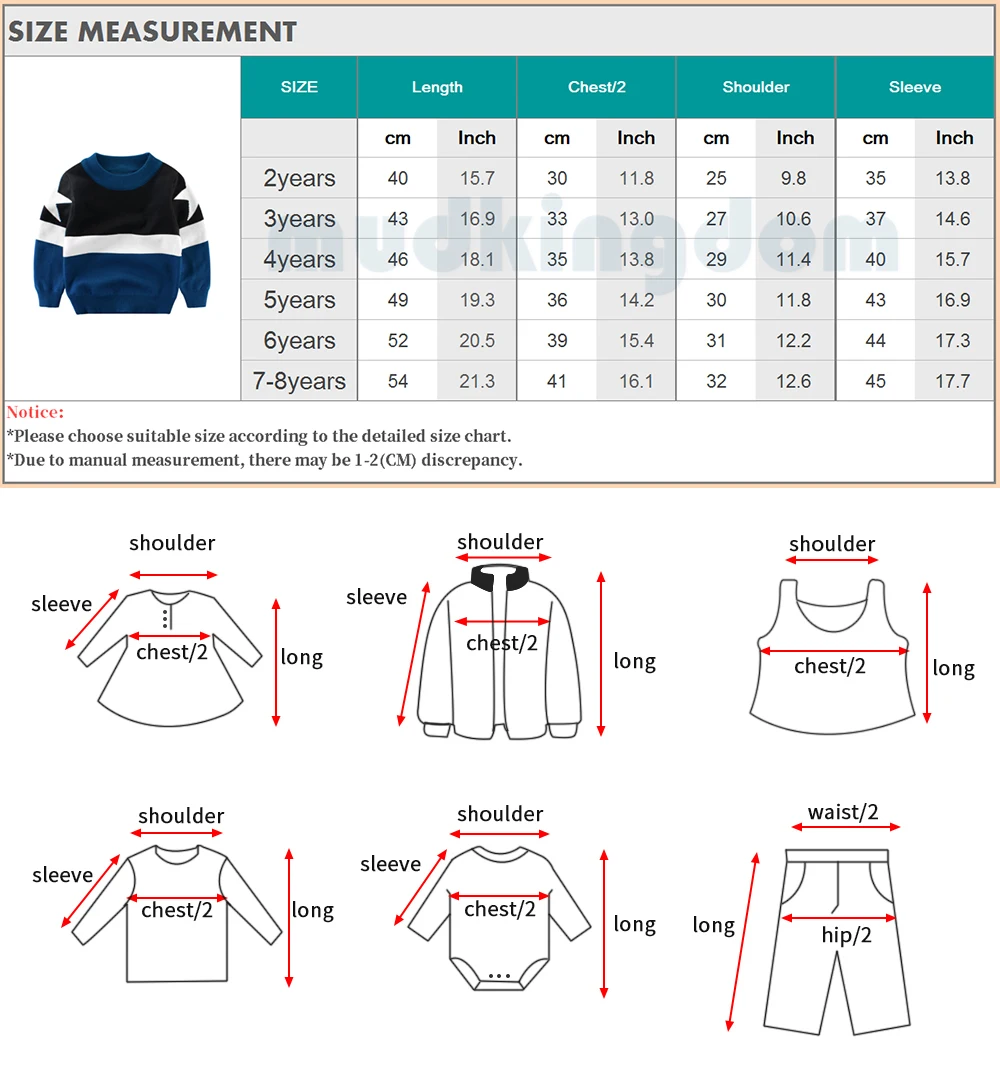 SIZE MEASUREMENT

| SIZE | Length | | Chest/2 | | Shoulder | | Sleeve | |
|---|---|---|---|---|---|---|---|---|
| | cm | Inch | cm | Inch | cm | Inch | cm | Inch |
| 2years | 40 | 15.7 | 30 | 11.8 | 25 | 9.8 | 35 | 13.8 |
| 3years | 43 | 16.9 | 33 | 13.0 | 27 | 10.6 | 37 | 14.6 |
| 4years | 46 | 18.1 | 35 | 13.8 | 29 | 11.4 | 40 | 15.7 |
| 5years | 49 | 19.3 | 36 | 14.2 | 30 | 11.8 | 43 | 16.9 |
| 6years | 52 | 20.5 | 39 | 15.4 | 31 | 12.2 | 44 | 17.3 |
| 7-8years | 54 | 21.3 | 41 | 16.1 | 32 | 12.6 | 45 | 17.7 |

mudkingdom

Notice:
*Please choose suitable size according to the detailed size chart.
*Due to manual measurement, there may be 1-2(CM) discrepancy.

shoulder
sleeve
chest/2
long

shoulder
sleeve
chest/2
long

shoulder
chest/2
long

shoulder
sleeve
chest/2
long

shoulder
sleeve
chest/2
long

waist/2
long
hip/2